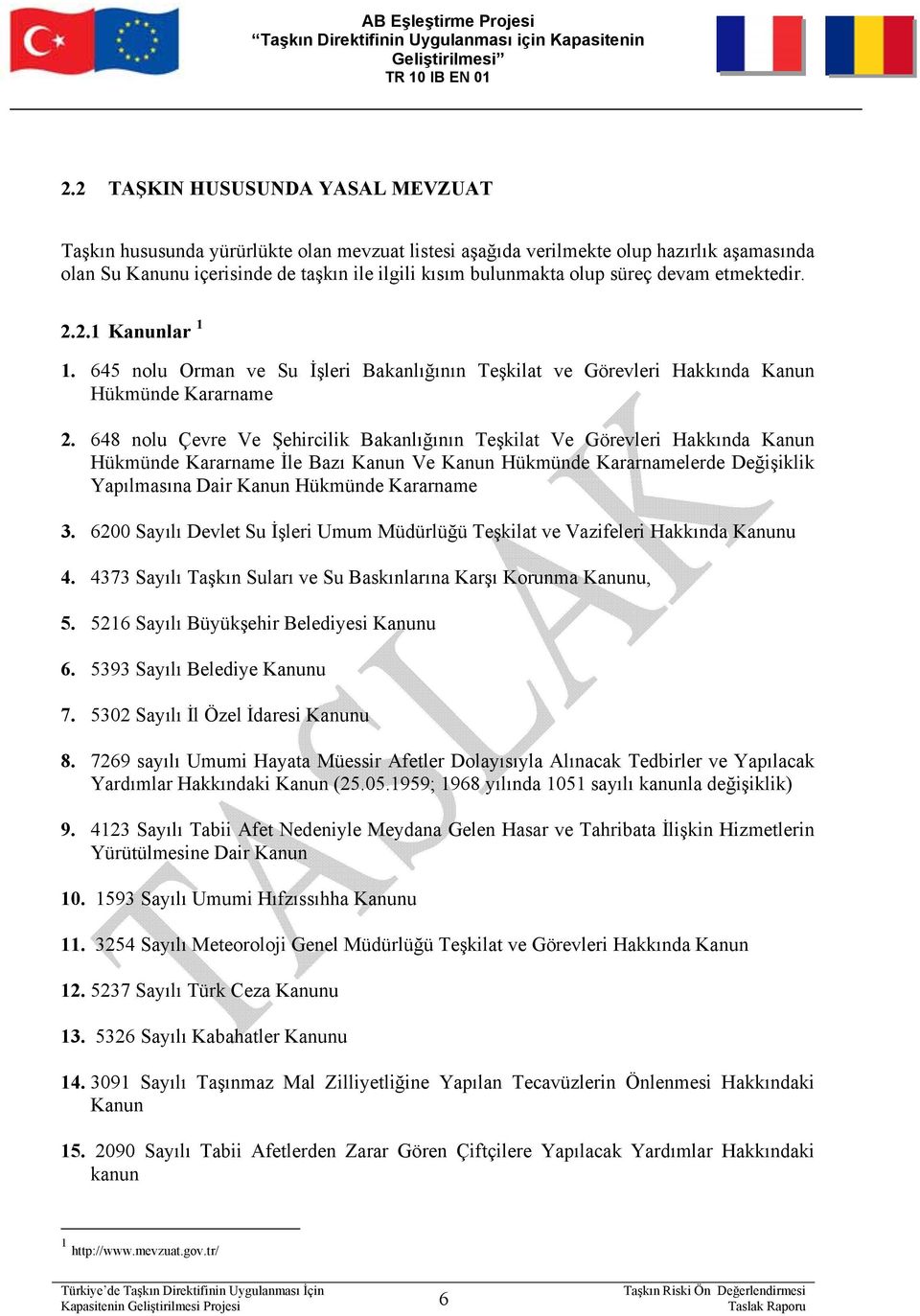 AB Eşleştirme Projesi
“Taşkın Direktifinin Uygulanması için Kapasitenin Geliştirilmesi”
TR 10 IB EN 01

2.2 TAŞKIN HUSUSUNDA YASAL MEVZUAT

Taşkın hususunda yürürlükte olan mevzuat listesi aşağıda verilmekte olup hazırlık aşamasında olan Su Kanunu içerisinde de taşkın ile ilgili kısım bulunmakta olup süreç devam etmektedir.

2.2.1 Kanunlar $^1$

1. 645 nolu Orman ve Su İşleri Bakanlığının Teşkilat ve Görevleri Hakkında Kanun Hükmünde Kararname

2. 648 nolu Çevre Ve Şehircilik Bakanlığının Teşkilat Ve Görevleri Hakkında Kanun Hükmünde Kararname İle Bazı Kanun Ve Kanun Hükmünde Kararnamelerde Değişiklik Yapılmasına Dair Kanun Hükmünde Kararname

3. 6200 Sayılı Devlet Su İşleri Umum Müdürlüğü Teşkilat ve Vazifeleri Hakkında Kanunu

4. 4373 Sayılı Taşkın Suları ve Su Baskınlarına Karşı Korunma Kanunu,

5. 5216 Sayılı Büyükşehir Belediyesi Kanunu

6. 5393 Sayılı Belediye Kanunu

7. 5302 Sayılı İl Özel İdaresi Kanunu

8. 7269 sayılı Umumi Hayata Müessir Afetler Dolayısıyla Alınacak Tedbirler ve Yapılacak Yardımlar Hakkındaki Kanun (25.05.1959; 1968 yılında 1051 sayılı kanunla değişiklik)

9. 4123 Sayılı Tabii Afet Nedeniyle Meydana Gelen Hasar ve Tahribata İlişkin Hizmetlerin Yürütülmesine Dair Kanun

10. 1593 Sayılı Umumi Hıfzıssıhha Kanunu

11. 3254 Sayılı Meteoroloji Genel Müdürlüğü Teşkilat ve Görevleri Hakkında Kanun

12. 5237 Sayılı Türk Ceza Kanunu

13. 5326 Sayılı Kabahatler Kanunu

14. 3091 Sayılı Taşınmaz Mal Zilliyetliğine Yapılan Tecavüzlerin Önlenmesi Hakkındaki Kanun

15. 2090 Sayılı Tabii Afetlerden Zarar Gören Çiftçilere Yapılacak Yardımlar Hakkındaki kanun

TASLAK

$^1$ http://www.mevzuat.gov.tr/

Türkiye’de Taşkın Direktifinin Uygulanması İçin Kapasitenin Geliştirilmesi Projesi
6
Taşkın Riski Ön Değerlendirmesi
Taslak Raporu